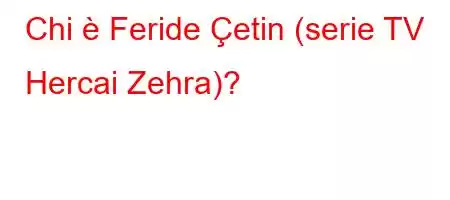 Chi è Feride Çetin (serie TV Hercai Zehra)?